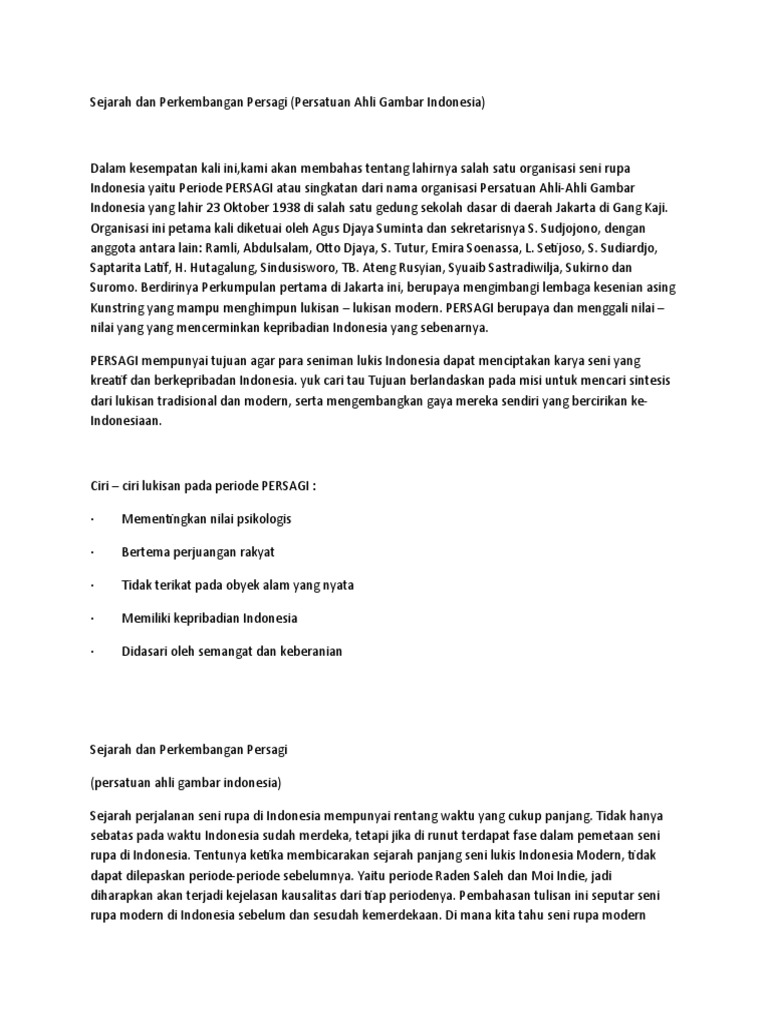 Sejarah dan Perkembangan Persagi (Persatuan Ahli Gambar Indonesia)

Dalam kesempatan kali ini,kami akan membahas tentang lahirnya salah satu organisasi seni rupa Indonesia yaitu Periode PERSAGI atau singkatan dari nama organisasi Persatuan Ahli-Ahli Gambar Indonesia yang lahir 23 Oktober 1938 di salah satu gedung sekolah dasar di daerah Jakarta di Gang Kaji. Organisasi ini petama kali diketuai oleh Agus Djaya Suminta dan sekretarisnya S. Sudjojono, dengan anggota antara lain: Ramli, Abdulsalam, Otto Djaya, S. Tutur, Emira Soenassa, L. Setijoso, S. Sudiardjo, Saptarita Latif, H. Hutagalung, Sindusisworo, TB. Ateng Rusyian, Syuaib Sastradiwilja, Sukirno dan Suromo. Berdirinya Perkumpulan pertama di Jakarta ini, berupaya mengimbangi lembaga kesenian asing Kunstring yang mampu menghimpun lukisan – lukisan modern. PERSAGI berupaya dan menggali nilai – nilai yang yang mencerminkan kepribadian Indonesia yang sebenarnya.

PERSAGI mempunyai tujuan agar para seniman lukis Indonesia dapat menciptakan karya seni yang kreatif dan berkepribadan Indonesia. yuk cari tau Tujuan berlandaskan pada misi untuk mencari sintesis dari lukisan tradisional dan modern, serta mengembangkan gaya mereka sendiri yang bercirikan ke-Indonesiaan.

Ciri – ciri lukisan pada periode PERSAGI :

· Mementingkan nilai psikologis

· Bertema perjuangan rakyat

· Tidak terikat pada obyek alam yang nyata

· Memiliki kepribadian Indonesia

· Didasari oleh semangat dan keberanian

Sejarah dan Perkembangan Persagi

(persatuan ahli gambar indonesia)

Sejarah perjalanan seni rupa di Indonesia mempunyai rentang waktu yang cukup panjang. Tidak hanya sebatas pada waktu Indonesia sudah merdeka, tetapi jika di runut terdapat fase dalam pemetaan seni rupa di Indonesia. Tentunya ketika membicarakan sejarah panjang seni lukis Indonesia Modern, tidak dapat dilepaskan periode-periode sebelumnya. Yaitu periode Raden Saleh dan Moi Indie, jadi diharapkan akan terjadi kejelasan kausalitas dari tiap periodenya. Pembahasan tulisan ini seputar seni rupa modern di Indonesia sebelum dan sesudah kemerdekaan. Di mana kita tahu seni rupa modern